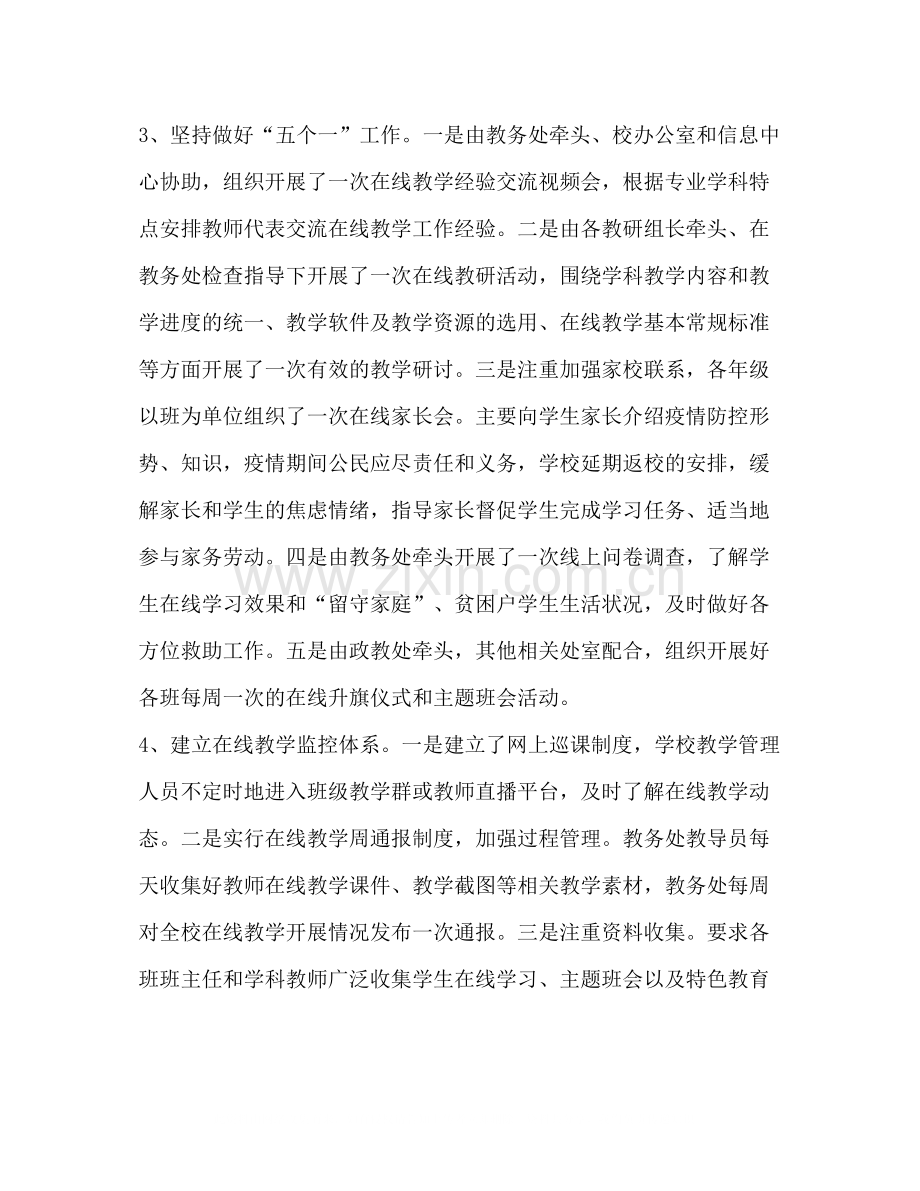 3、坚持做好“五个一”工作。一是由教务处牵头、校办公室和信息中心协助，组织开展了一次在线教学经验交流视频会，根据专业学科特点安排教师代表交流在线教学工作经验。二是由各教研组长牵头、在教务处检查指导下开展了一次在线教研活动，围绕学科教学内容和教学进度的统一、教学软件及教学资源的选用、在线教学基本常规标准等方面开展了一次有效的教学研讨。三是注重加强家校联系，各年级以班为单位组织了一次在线家长会。主要向学生家长介绍疫情防控形势、知识，疫情期间公民应尽责任和义务，学校延期返校的安排，缓解家长和学生的焦虑情绪，指导家长督促学生完成学习任务、适当地参与家务劳动。四是由教务处牵头开展了一次线上问卷调查，了解学生在线学习效果和“留守家庭”、贫困户学生生活状况，及时做好各方位救助工作。五是由政教处牵头，其他相关处室配合，组织开展好各班每周一次的在线升旗仪式和主题班会活动。

4、建立在线教学监控体系。一是建立了网上巡课制度，学校教学管理人员不定时地进入班级教学群或教师直播平台，及时了解在线教学动态。二是实行在线教学周通报制度，加强过程管理。教务处教导员每天收集好教师在线教学课件、教学截图等相关教学素材，教务处每周对全校在线教学开展情况发布一次通报。三是注重资料收集。要求各班班主任和学科教师广泛收集学生在线学习、主题班会以及特色教育

www.zixin.com.cn